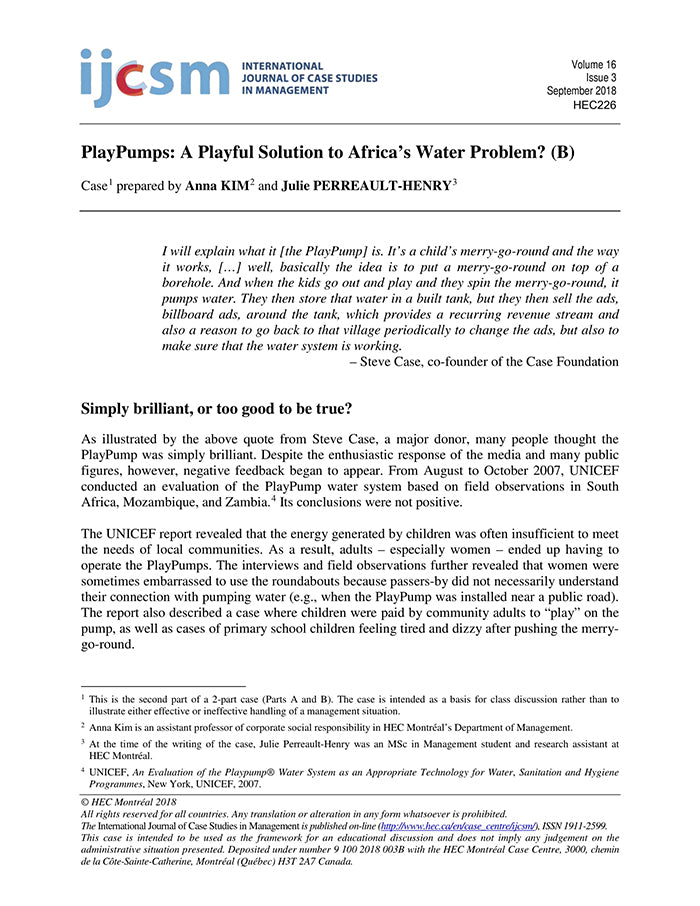 ijcsm INTERNATIONAL JOURNAL OF CASE STUDIES IN MANAGEMENT

Volume 16
Issue 3
September 2018
HEC226

PlayPumps: A Playful Solution to Africa's Water Problem? (B)

Case$^1$ prepared by Anna KIM$^2$ and Julie PERREAULT-HENRY$^3$

I will explain what it [the PlayPump] is. It's a child's merry-go-round and the way it works, […] well, basically the idea is to put a merry-go-round on top of a borehole. And when the kids go out and play and they spin the merry-go-round, it pumps water. They then store that water in a built tank, but they then sell the ads, billboard ads, around the tank, which provides a recurring revenue stream and also a reason to go back to that village periodically to change the ads, but also to make sure that the water system is working.
– Steve Case, co-founder of the Case Foundation

Simply brilliant, or too good to be true?

As illustrated by the above quote from Steve Case, a major donor, many people thought the PlayPump was simply brilliant. Despite the enthusiastic response of the media and many public figures, however, negative feedback began to appear. From August to October 2007, UNICEF conducted an evaluation of the PlayPump water system based on field observations in South Africa, Mozambique, and Zambia.$^4$ Its conclusions were not positive.

The UNICEF report revealed that the energy generated by children was often insufficient to meet the needs of local communities. As a result, adults – especially women – ended up having to operate the PlayPumps. The interviews and field observations further revealed that women were sometimes embarrassed to use the roundabouts because passers-by did not necessarily understand their connection with pumping water (e.g., when the PlayPump was installed near a public road). The report also described a case where children were paid by community adults to "play" on the pump, as well as cases of primary school children feeling tired and dizzy after pushing the merry-go-round.

$^1$ This is the second part of a 2-part case (Parts A and B). The case is intended as a basis for class discussion rather than to illustrate either effective or ineffective handling of a management situation.

$^2$ Anna Kim is an assistant professor of corporate social responsibility in HEC Montréal's Department of Management.

$^3$ At the time of the writing of the case, Julie Perreault-Henry was an MSc in Management student and research assistant at HEC Montréal.

$^4$ UNICEF, An Evaluation of the Playpump® Water System as an Appropriate Technology for Water, Sanitation and Hygiene Programmes, New York, UNICEF, 2007.

© HEC Montréal 2018
All rights reserved for all countries. Any translation or alteration in any form whatsoever is prohibited.
The International Journal of Case Studies in Management is published on-line (http://www.hec.ca/en/case_centre/ijcsm/), ISSN 1911-2599.
This case is intended to be used as the framework for an educational discussion and does not imply any judgement on the administrative situation presented. Deposited under number 9 100 2018 003B with the HEC Montréal Case Centre, 3000, chemin de la Côte-Sainte-Catherine, Montréal (Québec) H3T 2A7 Canada.